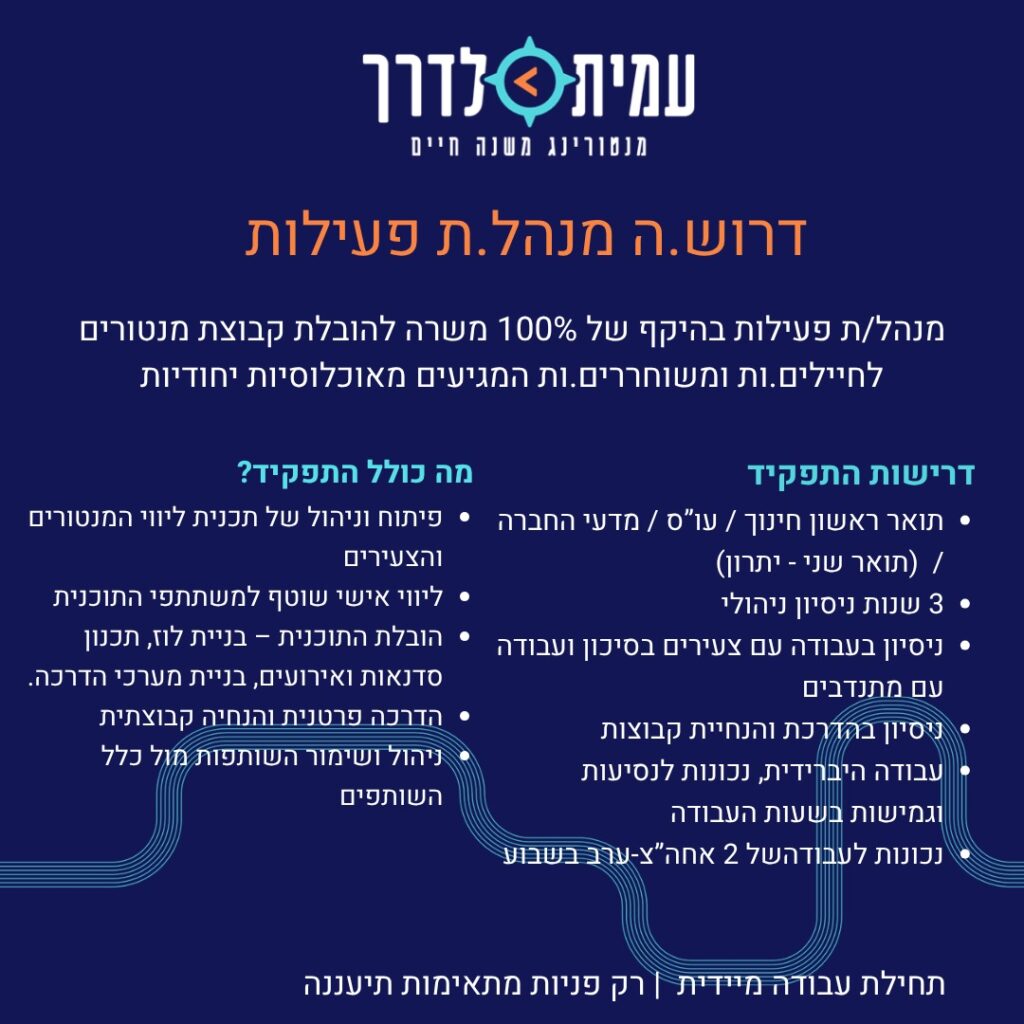 עמית לדרך
מנטורינג משנה חיים

דרוש.ה מנהל.ת פעילות

מנהל/ת פעילות בהיקף של 100% משרה להובלת קבוצת מנטורים לחיילים.ות ומשוחררים.ות המגיעים מאוכלוסיות יחודיות

דרישות התפקיד
• תואר ראשון חינוך / עו"ס / מדעי החברה / (תואר שני - יתרון)
• 3 שנות ניסיון ניהולי
• ניסיון בעבודה עם צעירים בסיכון ועבודה עם מתנדבים
• ניסיון בהדרכת והנחיית קבוצות
• עבודה היברידית, נכונות לנסיעות וגמישות בשעות העבודה
• נכונות לעבודהשל 2 אחה"צ-ערב בשבוע

מה כולל התפקיד?
• פיתוח וניהול של תכנית ליווי המנטורים והצעירים
• ליווי אישי שוטף למשתתפי התוכנית
• הובלת התוכנית – בניית לוז, תכנון סדנאות ואירועים, בניית מערכי הדרכה.
• הדרכה פרטנית והנחיה קבוצתית
• ניהול ושימור השותפות מול כלל השותפים

תחילת עבודה מיידית | רק פניות מתאימות תיעננה